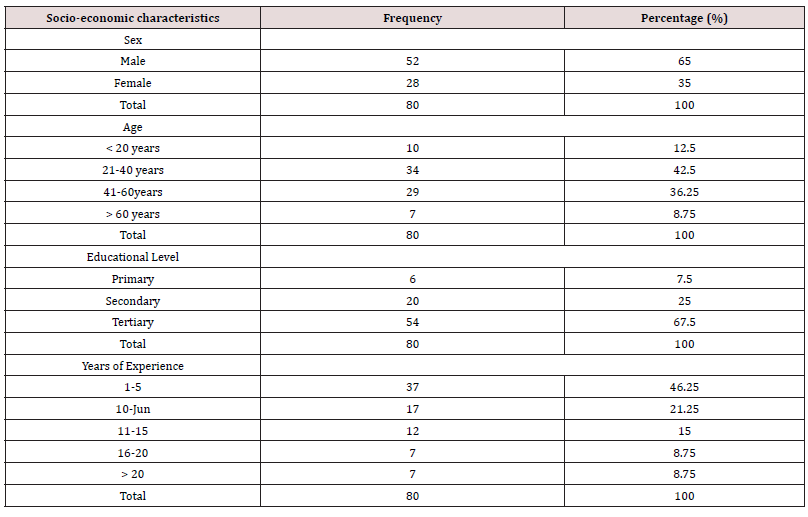 | Socio-economic characteristics | Frequency | Percentage (%) |
|---|---|---|
| Sex | | |
| Male | 52 | 65 |
| Female | 28 | 35 |
| Total | 80 | 100 |
| Age | | |
| < 20 years | 10 | 12.5 |
| 21-40 years | 34 | 42.5 |
| 41-60years | 29 | 36.25 |
| > 60 years | 7 | 8.75 |
| Total | 80 | 100 |
| Educational Level | | |
| Primary | 6 | 7.5 |
| Secondary | 20 | 25 |
| Tertiary | 54 | 67.5 |
| Total | 80 | 100 |
| Years of Experience | | |
| 1-5 | 37 | 46.25 |
| 10-Jun | 17 | 21.25 |
| 11-15 | 12 | 15 |
| 16-20 | 7 | 8.75 |
| > 20 | 7 | 8.75 |
| Total | 80 | 100 |